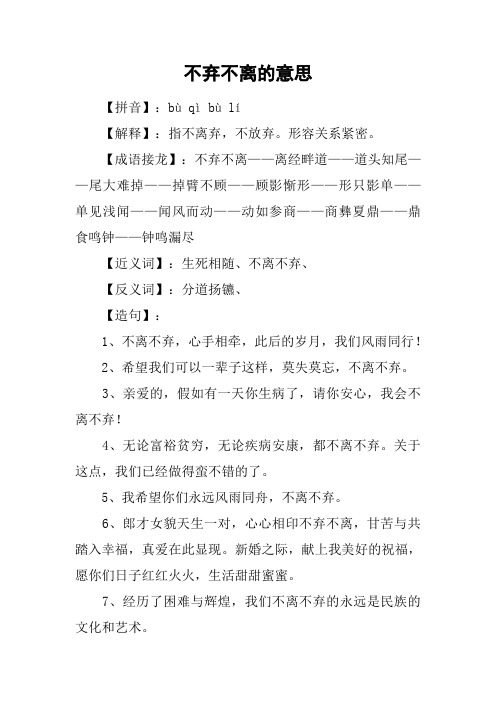 不弃不离的意思

【拼音】：bù qì bù lí

【解释】：指不离弃，不放弃。形容关系紧密。

【成语接龙】：不弃不离——离经畔道——道头知尾——尾大难掉——掉臂不顾——顾影惭形——形只影单——单见浅闻——闻风而动——动如参商——商彝夏鼎——鼎食鸣钟——钟鸣漏尽

【近义词】：生死相随、不离不弃、

【反义词】：分道扬镳、

【造句】：

1、不离不弃，心手相牵，此后的岁月，我们风雨同行！

2、希望我们可以一辈子这样，莫失莫忘，不离不弃。

3、亲爱的，假如有一天你生病了，请你安心，我会不离不弃！

4、无论富裕贫穷，无论疾病安康，都不离不弃。关于这点，我们已经做得蛮不错的了。

5、我希望你们永远风雨同舟，不离不弃。

6、郎才女貌天生一对，心心相印不弃不离，甘苦与共踏入幸福，真爱在此显现。新婚之际，献上我美好的祝福，愿你们日子红红火火，生活甜甜蜜蜜。

7、经历了困难与辉煌，我们不离不弃的永远是民族的文化和艺术。